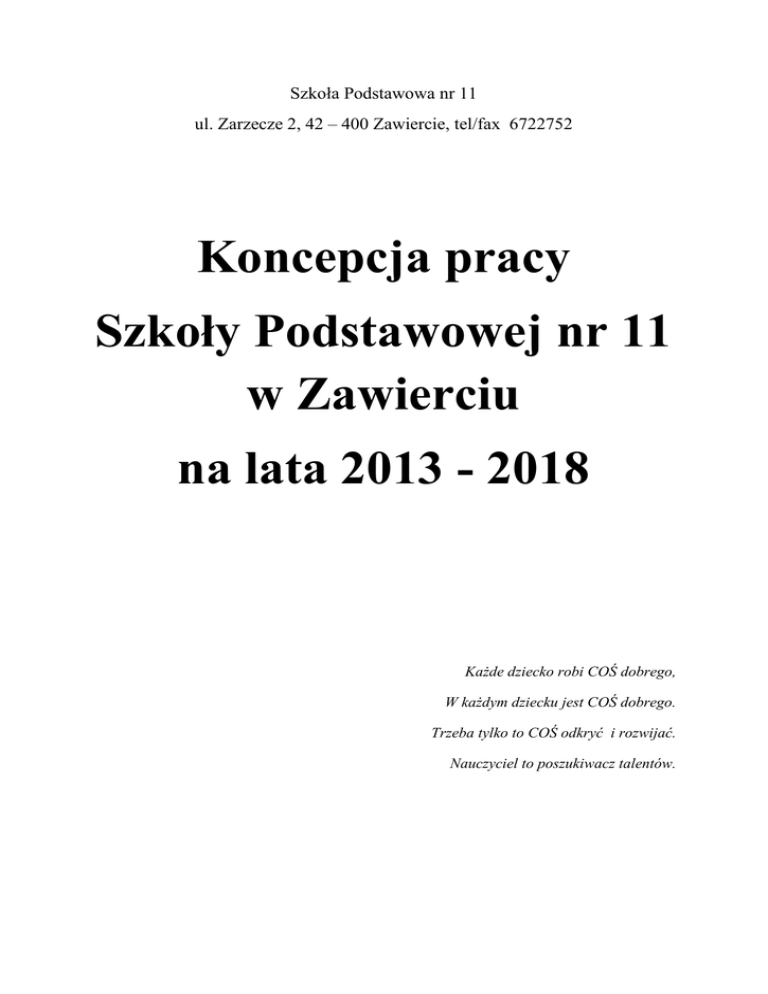 Szkoła Podstawowa nr 11

ul. Zarzecze 2, 42 – 400 Zawiercie, tel/fax 6722752

Koncepcja pracy
Szkoły Podstawowej nr 11
w Zawierciu
na lata 2013 - 2018

Każde dziecko robi COŚ dobrego,
W każdym dziecku jest COŚ dobrego.
Trzeba tylko to COŚ odkryć i rozwijać.
Nauczyciel to poszukiwacz talentów.